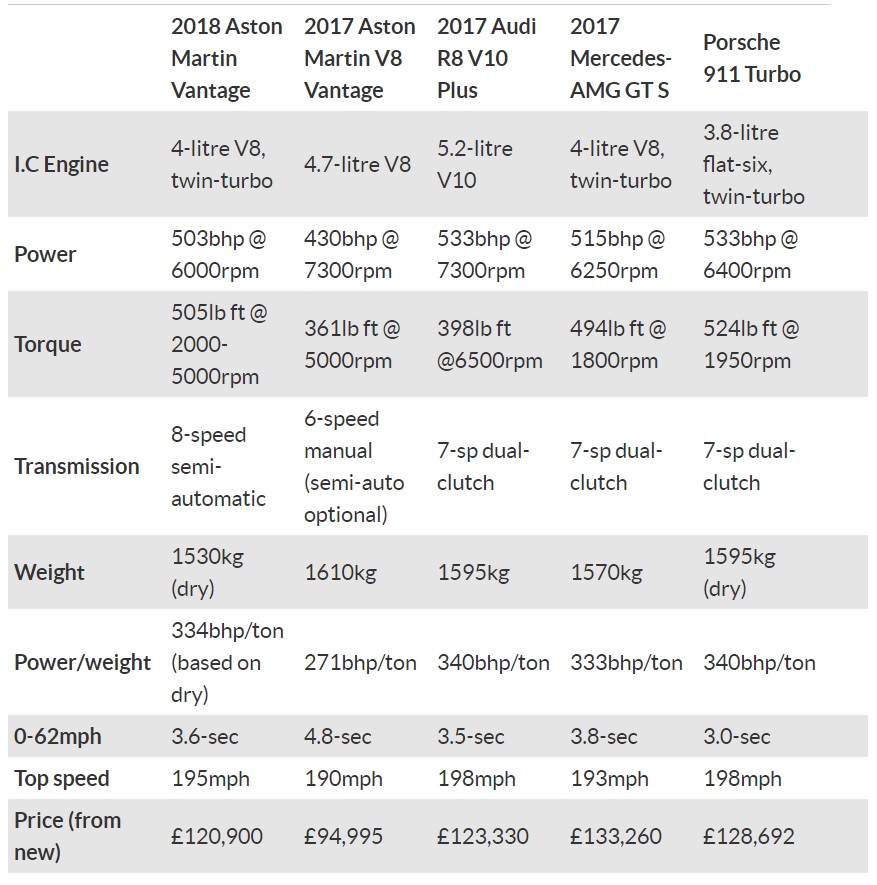 |  | 2018 Aston Martin Vantage | 2017 Aston Martin V8 Vantage | 2017 Audi R8 V10 Plus | 2017 Mercedes-AMG GT S | Porsche 911 Turbo |
|---|---|---|---|---|---|
| I.C Engine | 4-litre V8, twin-turbo | 4.7-litre V8 | 5.2-litre V10 | 4-litre V8, twin-turbo | 3.8-litre flat-six, twin-turbo |
| Power | 503bhp @ 6000rpm | 430bhp @ 7300rpm | 533bhp @ 7300rpm | 515bhp @ 6250rpm | 533bhp @ 6400rpm |
| Torque | 505lb ft @ 2000-5000rpm | 361lb ft @ 5000rpm | 398lb ft @6500rpm | 494lb ft @ 1800rpm | 524lb ft @ 1950rpm |
| Transmission | 8-speed semi-automatic | 6-speed manual (semi-auto optional) | 7-sp dual-clutch | 7-sp dual-clutch | 7-sp dual-clutch |
| Weight | 1530kg (dry) | 1610kg | 1595kg | 1570kg | 1595kg (dry) |
| Power/weight | 334bhp/ton (based on dry) | 271bhp/ton | 340bhp/ton | 333bhp/ton | 340bhp/ton |
| 0-62mph | 3.6-sec | 4.8-sec | 3.5-sec | 3.8-sec | 3.0-sec |
| Top speed | 195mph | 190mph | 198mph | 193mph | 198mph |
| Price (from new) | £120,900 | £94,995 | £123,330 | £133,260 | £128,692 |